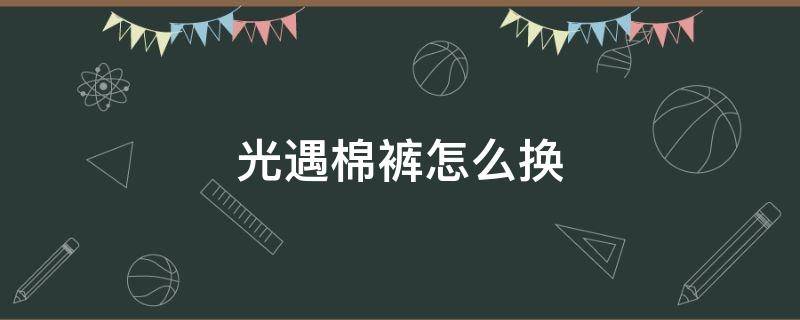 光遇棉裤怎么换